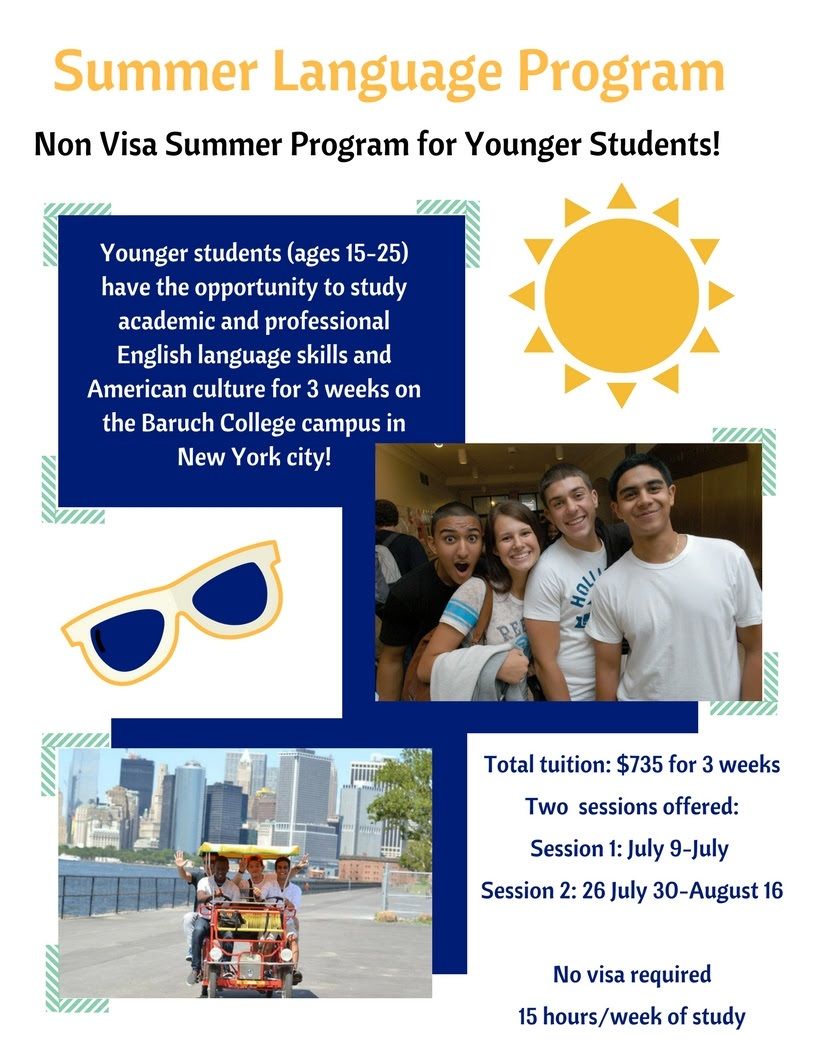 Summer Language Program

Non Visa Summer Program for Younger Students!

Younger students (ages 15-25) have the opportunity to study academic and professional English language skills and American culture for 3 weeks on the Baruch College campus in New York city!

Total tuition: $735 for 3 weeks

Two sessions offered:

Session 1: July 9-July

Session 2: 26 July 30-August 16

No visa required

15 hours/week of study